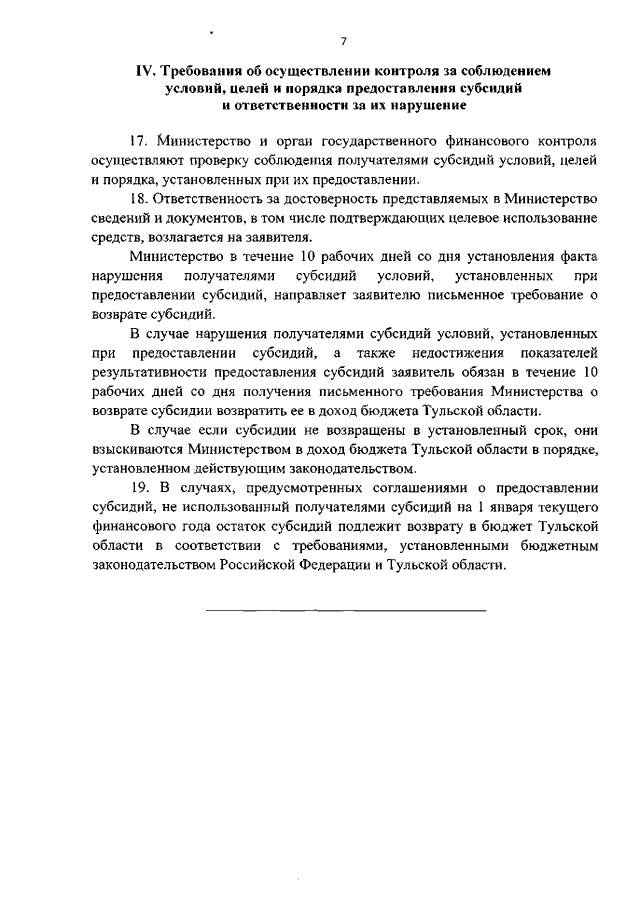 7

IV. Требования об осуществлении контроля за соблюдением условий, целей и порядка предоставления субсидий и ответственности за их нарушение

17. Министерство и орган государственного финансового контроля осуществляют проверку соблюдения получателями субсидий условий, целей и порядка, установленных при их предоставлении.

18. Ответственность за достоверность представляемых в Министерство сведений и документов, в том числе подтверждающих целевое использование средств, возлагается на заявителя.

Министерство в течение 10 рабочих дней со дня установления факта нарушения получателями субсидий условий, установленных при предоставлении субсидий, направляет заявителю письменное требование о возврате субсидий.

В случае нарушения получателями субсидий условий, установленных при предоставлении субсидий, а также недостижения показателей результативности предоставления субсидий заявитель обязан в течение 10 рабочих дней со дня получения письменного требования Министерства о возврате субсидии возвратить ее в доход бюджета Тульской области.

В случае если субсидии не возвращены в установленный срок, они взыскиваются Министерством в доход бюджета Тульской области в порядке, установленном действующим законодательством.

19. В случаях, предусмотренных соглашениями о предоставлении субсидий, не использованный получателями субсидий на 1 января текущего финансового года остаток субсидий подлежит возврату в бюджет Тульской области в соответствии с требованиями, установленными бюджетным законодательством Российской Федерации и Тульской области.